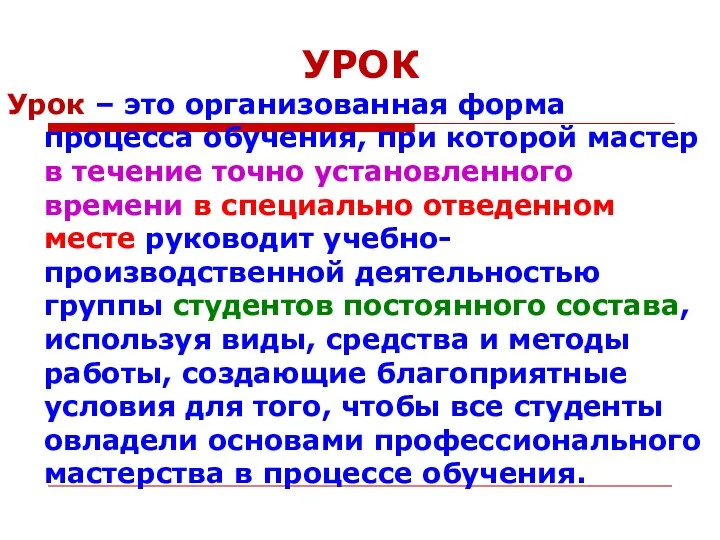 УРОК

Урок – это организованная форма процесса обучения, при которой мастер в течение точно установленного времени в специально отведенном месте руководит учебно-производственной деятельностью группы студентов постоянного состава, используя виды, средства и методы работы, создающие благоприятные условия для того, чтобы все студенты овладели основами профессионального мастерства в процессе обучения.